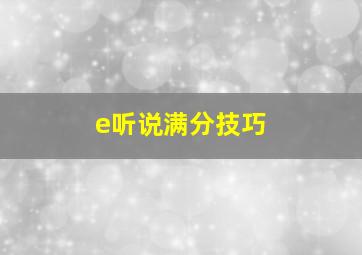 e听说满分技巧